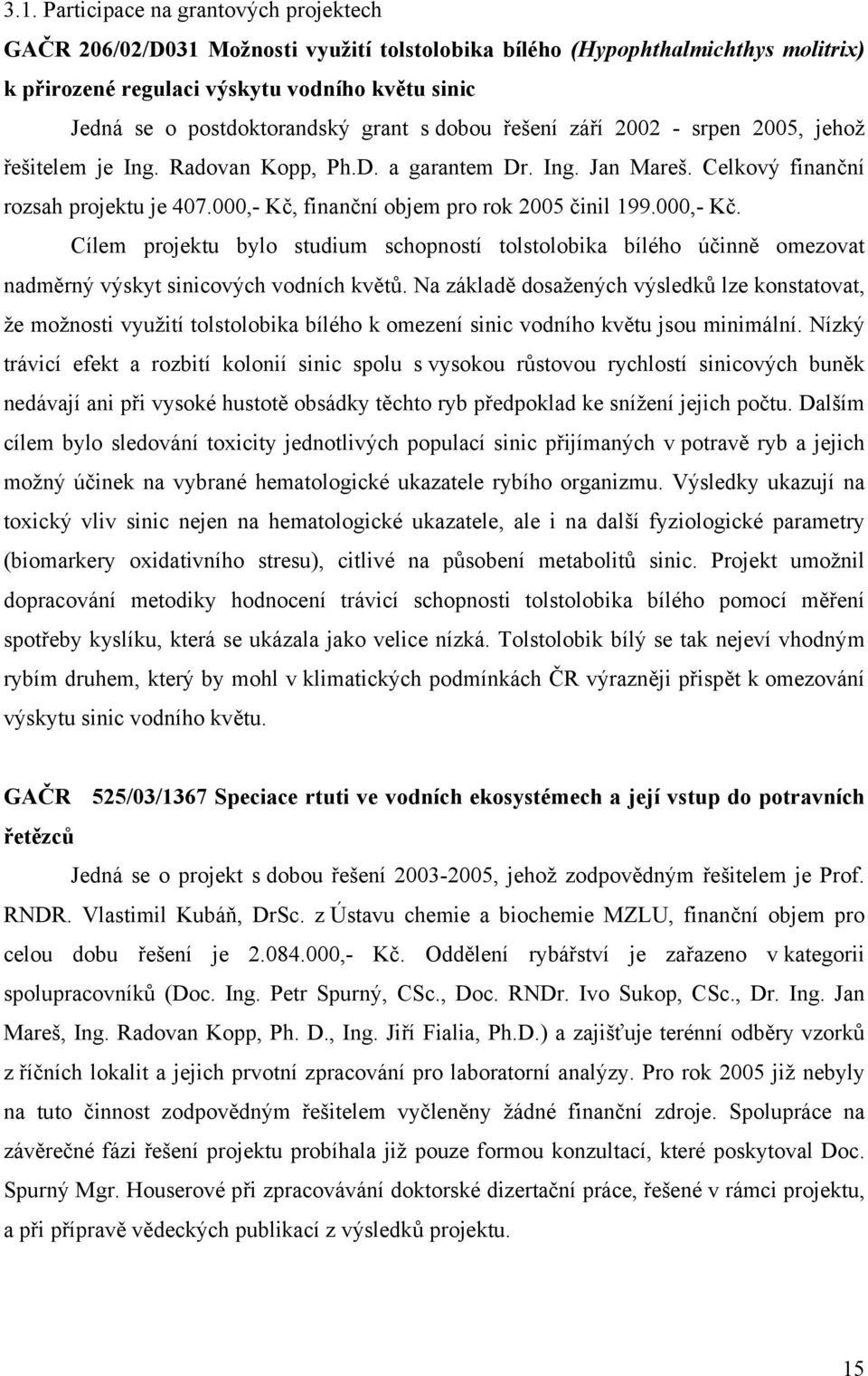 3.1. Participace na grantových projektech

GAČR 206/02/D031 Možnosti využití tolstolobika bílého (Hypophthalmichthys molitrix) k přirozené regulaci výskytu vodního květu sinic

Jedná se o postdoktorandský grant s dobou řešení září 2002 - srpen 2005, jehož řešitelem je Ing. Radovan Kopp, Ph.D. a garantem Dr. Ing. Jan Mareš. Celkový finanční rozsah projektu je 407.000,- Kč, finanční objem pro rok 2005 činil 199.000,- Kč.

Cílem projektu bylo studium schopností tolstolobika bílého účinně omezovat nadměrný výskyt sinicových vodních květů. Na základě dosažených výsledků lze konstatovat, že možnosti využití tolstolobika bílého k omezení sinic vodního květu jsou minimální. Nízký trávicí efekt a rozbití kolonií sinic spolu s vysokou růstovou rychlostí sinicových buněk nedávají ani při vysoké hustotě obsádky těchto ryb předpoklad ke snížení jejich počtu. Dalším cílem bylo sledování toxicity jednotlivých populací sinic přijímaných v potravě ryb a jejich možný účinek na vybrané hematologické ukazatele rybího organizmu. Výsledky ukazují na toxický vliv sinic nejen na hematologické ukazatele, ale i na další fyziologické parametry (biomarkery oxidativního stresu), citlivé na působení metabolitů sinic. Projekt umožnil dopracování metodiky hodnocení trávicí schopnosti tolstolobika bílého pomocí měření spotřeby kyslíku, která se ukázala jako velice nízká. Tolstolobik bílý se tak nejeví vhodným rybím druhem, který by mohl v klimatických podmínkách ČR výrazněji přispět k omezování výskytu sinic vodního květu.

GAČR 525/03/1367 Speciace rtuti ve vodních ekosystémech a její vstup do potravních řetězců

Jedná se o projekt s dobou řešení 2003-2005, jehož zodpovědným řešitelem je Prof. RNDR. Vlastimil Kubáň, DrSc. z Ústavu chemie a biochemie MZLU, finanční objem pro celou dobu řešení je 2.084.000,- Kč. Oddělení rybářství je zařazeno v kategorii spolupracovníků (Doc. Ing. Petr Spurný, CSc., Doc. RNDr. Ivo Sukop, CSc., Dr. Ing. Jan Mareš, Ing. Radovan Kopp, Ph. D., Ing. Jiří Fialia, Ph.D.) a zajišťuje terénní odběry vzorků z říčních lokalit a jejich prvotní zpracování pro laboratorní analýzy. Pro rok 2005 již nebyly na tuto činnost zodpovědným řešitelem vyčleněny žádné finanční zdroje. Spolupráce na závěrečné fázi řešení projektu probíhala již pouze formou konzultací, které poskytoval Doc. Spurný Mgr. Houserové při zpracovávání doktorské dizertační práce, řešené v rámci projektu, a při přípravě vědeckých publikací z výsledků projektu.

15